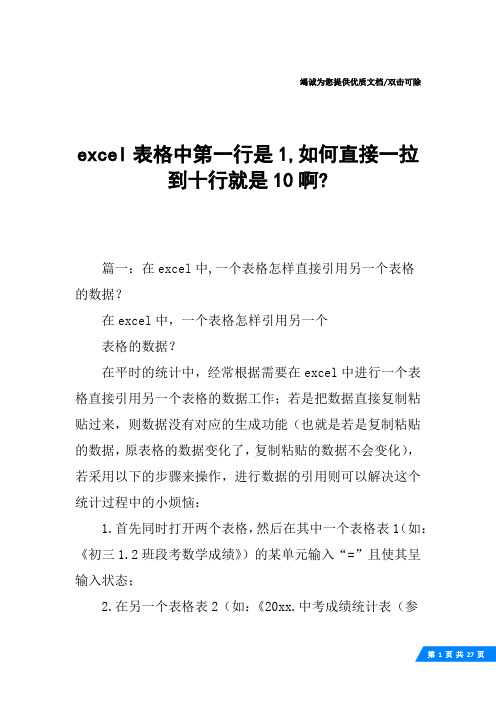 竭诚为您提供优质文档/双击可除

excel 表格中第一行是 1,如何直接一拉到十行就是 10 啊?

篇一：在 excel 中,一个表格怎样直接引用另一个表格的数据？

在 excel 中，一个表格怎样引用另一个

表格的数据？

在平时的统计中，经常根据需要在 excel 中进行一个表格直接引用另一个表格的数据工作；若是把数据直接复制粘贴过来，则数据没有对应的生成功能（也就是若是复制粘贴的数据，原表格的数据变化了，复制粘贴的数据不会变化），若采用以下的步骤来操作，进行数据的引用则可以解决这个统计过程中的小烦恼：

1.首先同时打开两个表格，然后在其中一个表格表 1（如：《初三 1.2 班段考数学成绩》）的某单元输入“=”且使其呈输入状态；

2.在另一个表格表 2（如：《20xx.中考成绩统计表（参

第 1 页 共 27 页